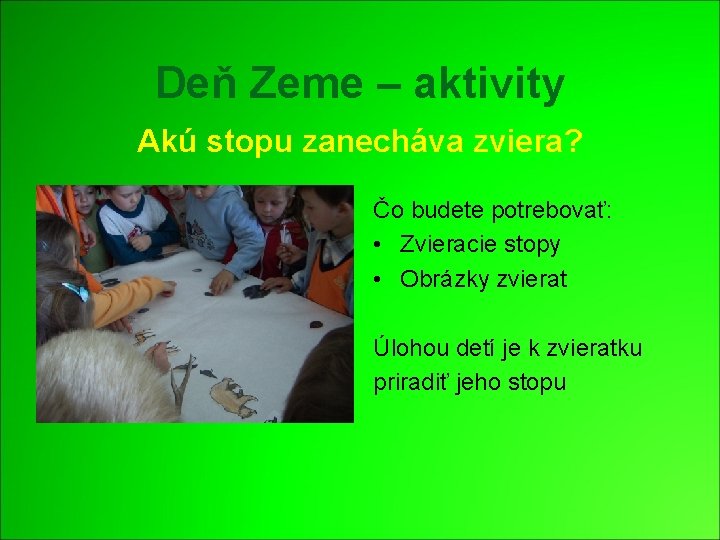 Deň Zeme – aktivity

Akú stopu zanecháva zviera?

Čo budete potrebovať:
• Zvieracie stopy
• Obrázky zvierat

Úlohou detí je k zvieratku priradiť jeho stopu